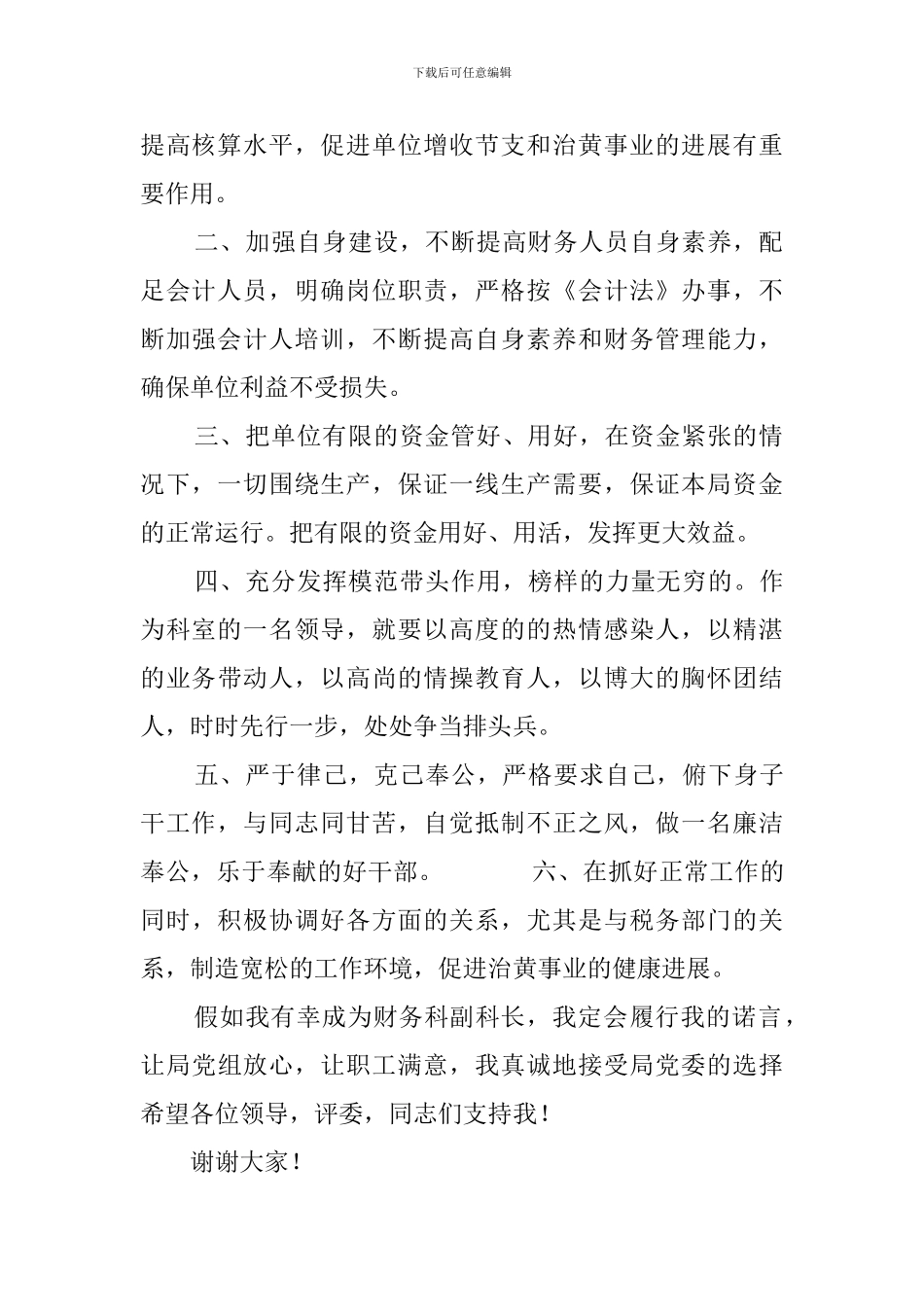 下载后可任意编辑

提高核算水平，促进单位增收节支和治黄事业的进展有重要作用。

二、加强自身建设，不断提高财务人员自身素养，配足会计人员，明确岗位职责，严格按《会计法》办事，不断加强会计人培训，不断提高自身素养和财务管理能力，确保单位利益不受损失。

三、把单位有限的资金管好、用好，在资金紧张的情况下，一切围绕生产，保证一线生产需要，保证本局资金的正常运行。把有限的资金用好、用活，发挥更大效益。

四、充分发挥模范带头作用，榜样的力量无穷的。作为科室的一名领导，就要以高度的的热情感染人，以精湛的业务带动人，以高尚的情操教育人，以博大的胸怀团结人，时时先行一步，处处争当排头兵。

五、严于律己，克己奉公，严格要求自己，俯下身子干工作，与同志同甘苦，自觉抵制不正之风，做一名廉洁奉公，乐于奉献的好干部。 六、在抓好正常工作的同时，积极协调好各方面的关系，尤其是与税务部门的关系，制造宽松的工作环境，促进治黄事业的健康进展。

假如我有幸成为财务科副科长，我定会履行我的诺言，让局党组放心，让职工满意，我真诚地接受局党委的选择希望各位领导，评委，同志们支持我！

谢谢大家！